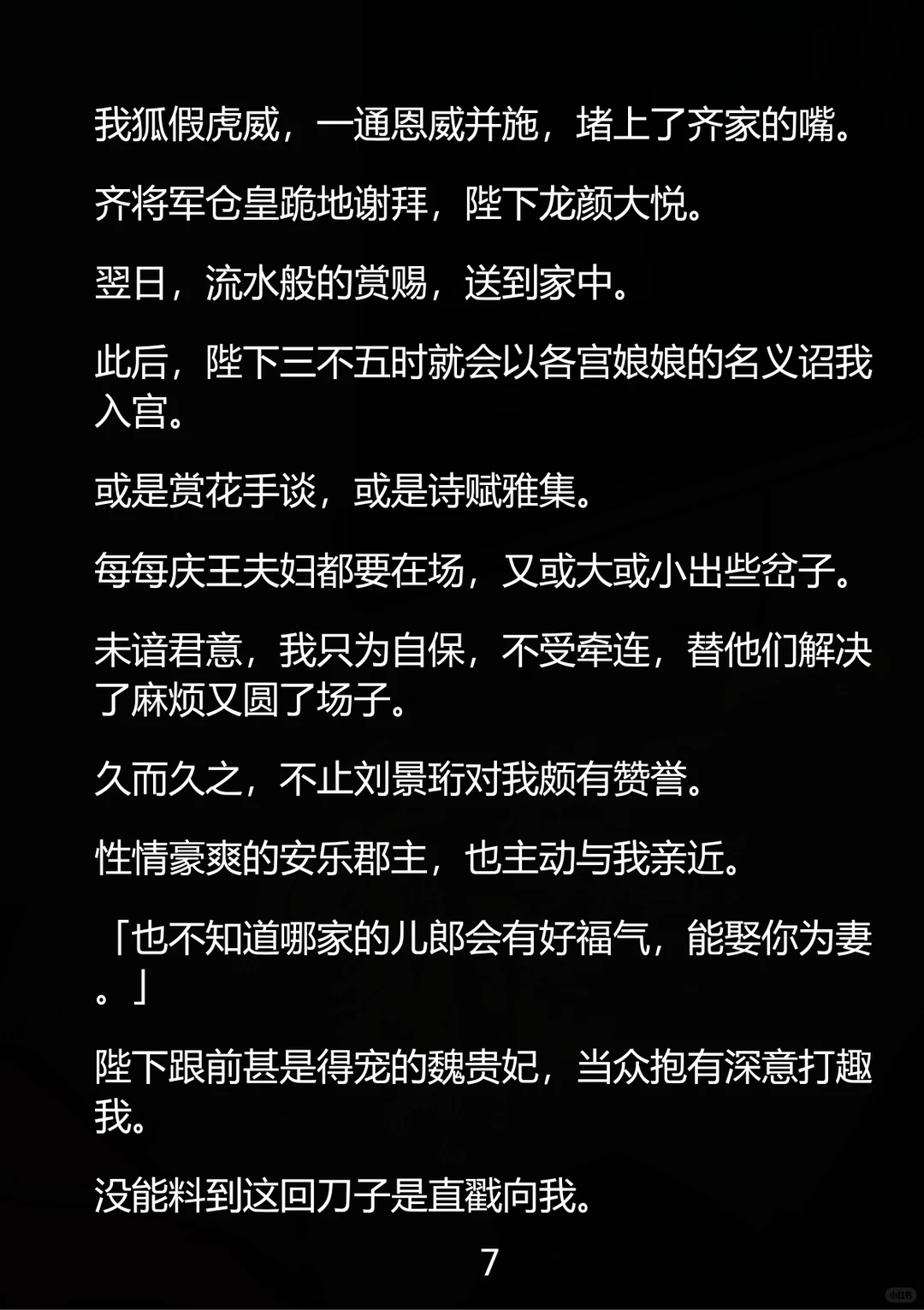 我狐假虎威，一通恩威并施，堵上了齐家的嘴。

齐将军仓皇跪地谢拜，陛下龙颜大悦。

翌日，流水般的赏赐，送到家中。

此后，陛下三不五时就会以各宫娘娘的名义诏我入宫。

或是赏花手谈，或是诗赋雅集。

每每庆王夫妇都要在场，又或大或小出些岔子。

未谙君意，我只为自保，不受牵连，替他们解决了麻烦又圆了场子。

久而久之，不止刘景珩对我颇有赞誉。

性情豪爽的安乐郡主，也主动与我亲近。

「也不知道哪家的儿郎会有好福气，能娶你为妻。」

陛下跟前甚是得宠的魏贵妃，当众抱有深意打趣我。

没能料到这回刀子是直戳向我。

7

小红书